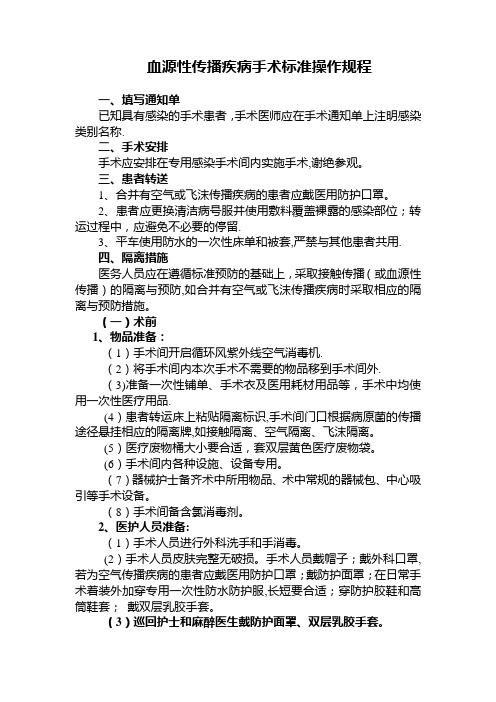 血源性传播疾病手术标准操作规程

一、填写通知单

已知具有感染的手术患者，手术医师应在手术通知单上注明感染类别名称.

二、手术安排

手术应安排在专用感染手术间内实施手术,谢绝参观。

三、患者转送

1、合并有空气或飞沫传播疾病的患者应戴医用防护口罩。

2、患者应更换清洁病号服并使用敷料覆盖裸露的感染部位；转运过程中，应避免不必要的停留.

3、平车使用防水的一次性床单和被套,严禁与其他患者共用.

四、隔离措施

医务人员应在遵循标准预防的基础上，采取接触传播（或血源性传播）的隔离与预防,如合并有空气或飞沫传播疾病时采取相应的隔离与预防措施。

（一）术前

1、物品准备：

（1）手术间开启循环风紫外线空气消毒机.

（2）将手术间内本次手术不需要的物品移到手术间外.

（3)准备一次性铺单、手术衣及医用耗材用品等，手术中均使用一次性医疗用品.

（4）患者转运床上粘贴隔离标识,手术间门口根据病原菌的传播途径悬挂相应的隔离牌,如接触隔离、空气隔离、飞沫隔离。

（5）医疗废物桶大小要合适，套双层黄色医疗废物袋。

（6）手术间内各种设施、设备专用。

（7）器械护士备齐术中所用物品、术中常规的器械包、中心吸引等手术设备。

（8）手术间备含氯消毒剂。

2、医护人员准备:

（1）手术人员进行外科洗手和手消毒。

（2）手术人员皮肤完整无破损。手术人员戴帽子；戴外科口罩,若为空气传播疾病的患者应戴医用防护口罩；戴防护面罩；在日常手术着装外加穿专用一次性防水防护服,长短要合适；穿防护胶鞋和高筒鞋套； 戴双层乳胶手套。

（3）巡回护士和麻醉医生戴防护面罩、双层乳胶手套。